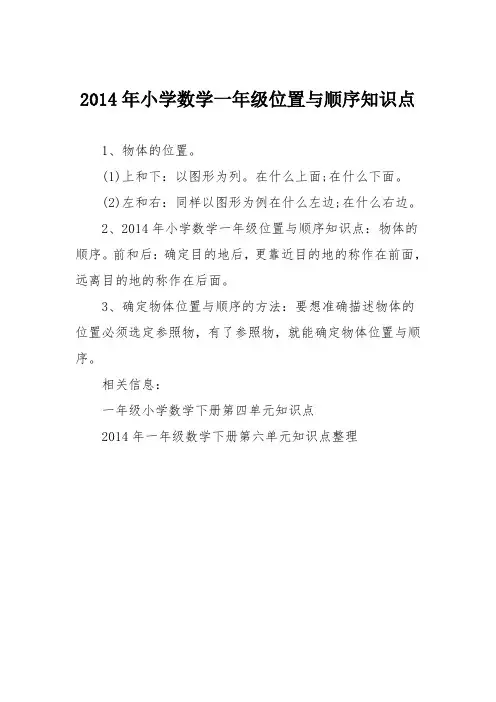 2014年小学数学一年级位置与顺序知识点

1、物体的位置。

(1)上和下：以图形为列。在什么上面;在什么下面。

(2)左和右：同样以图形为例在什么左边;在什么右边。

2、2014年小学数学一年级位置与顺序知识点：物体的顺序。前和后：确定目的地后，更靠近目的地的称作在前面，远离目的地的称作在后面。

3、确定物体位置与顺序的方法：要想准确描述物体的位置必须选定参照物，有了参照物，就能确定物体位置与顺序。

相关信息：

一年级小学数学下册第四单元知识点

2014年一年级数学下册第六单元知识点整理